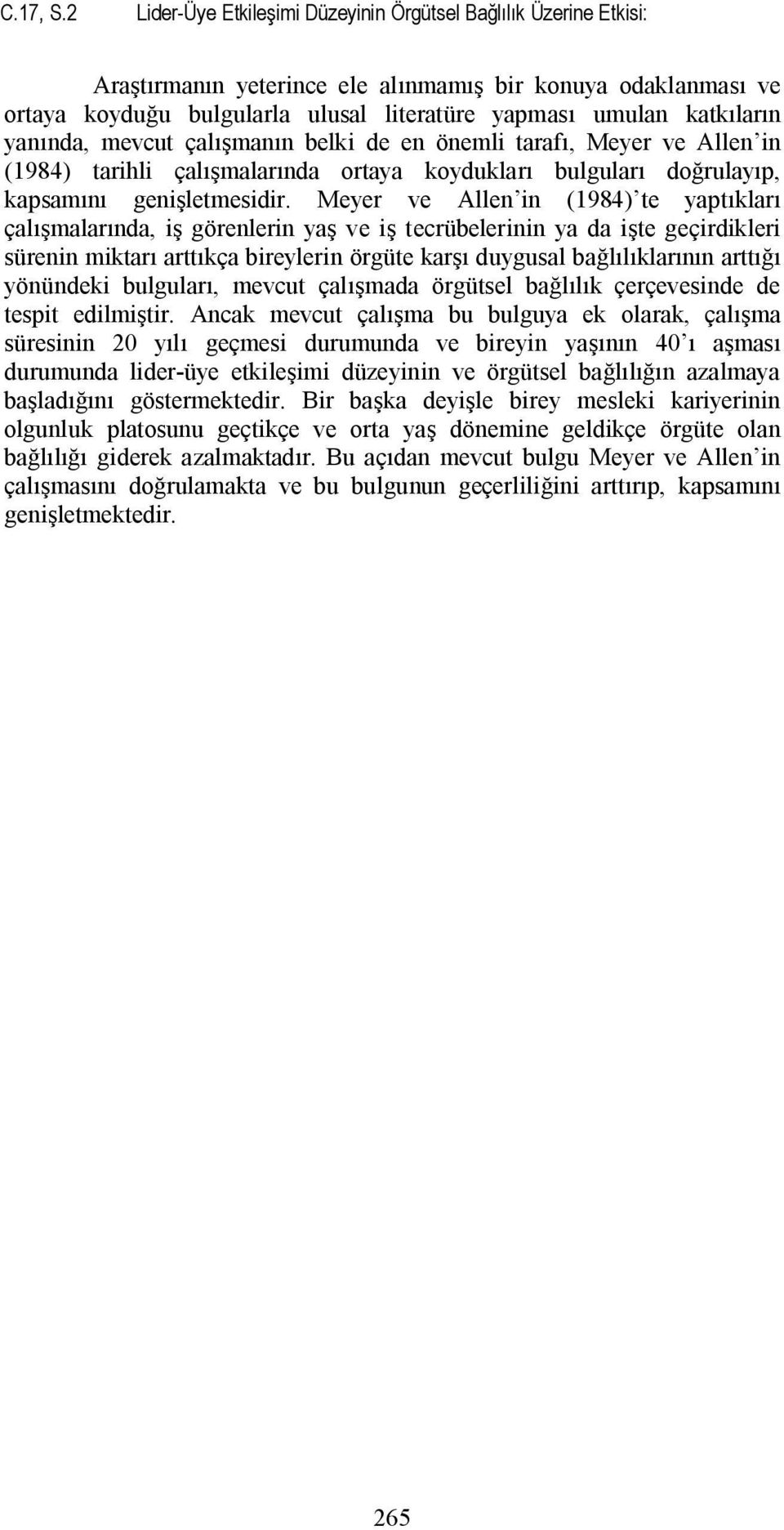 C.17, S.2 Lider-Üye Etkileşimi Düzeyinin Örgütsel Bağlılık Üzerine Etkisi:

Araştırmanın yeterince ele alınmamış bir konuya odaklanması ve ortaya koyduğu bulgularla ulusal literatüre yapması umulan katkıların yanında, mevcut çalışmanın belki de en önemli tarafı, Meyer ve Allen'in (1984) tarihli çalışmalarında ortaya koydukları bulguları doğrulayıp, kapsamını genişletmesidir. Meyer ve Allen'in (1984)'te yaptıkları çalışmalarında, iş görenlerin yaş ve iş tecrübelerinin ya da işte geçirdikleri sürenin miktarı arttıkça bireylerin örgüte karşı duygusal bağlılıklarının arttığı yönündeki bulguları, mevcut çalışmada örgütsel bağlılık çerçevesinde de tespit edilmiştir. Ancak mevcut çalışma bu bulguya ek olarak, çalışma süresinin 20 yılı geçmesi durumunda ve bireyin yaşının 40'ı aşması durumunda lider-üye etkileşimi düzeyinin ve örgütsel bağlılığın azalmaya başladığını göstermektedir. Bir başka deyişle birey mesleki kariyerinin olgunluk platosunu geçtikçe ve orta yaş dönemine geldikçe örgüte olan bağlılığı giderek azalmaktadır. Bu açıdan mevcut bulgu Meyer ve Allen'in çalışmasını doğrulamakta ve bu bulgunun geçerliliğini arttırıp, kapsamını genişletmektedir.

265